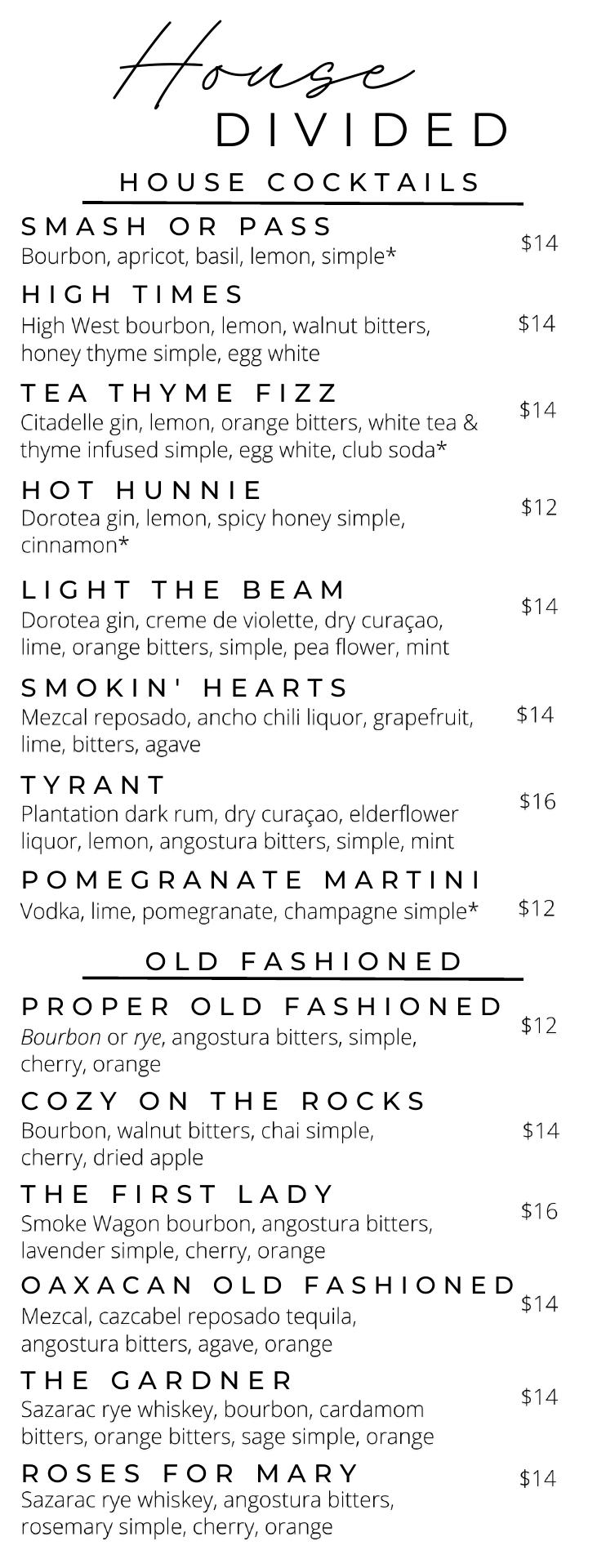 House
DIVIDED

HOUSE COCKTAILS

SMASH OR PASS
Bourbon, apricot, basil, lemon, simple*
$14

HIGH TIMES
High West bourbon, lemon, walnut bitters, honey thyme simple, egg white
$14

TEA THYME FIZZ
Citadelle gin, lemon, orange bitters, white tea & thyme infused simple, egg white, club soda*
$14

HOT HUNNIE
Dorotea gin, lemon, spicy honey simple, cinnamon*
$12

LIGHT THE BEAM
Dorotea gin, creme de violette, dry curaçao, lime, orange bitters, simple, pea flower, mint
$14

SMOKIN' HEARTS
Mezcal reposado, ancho chili liquor, grapefruit, lime, bitters, agave
$14

TYRANT
Plantation dark rum, dry curaçao, elderflower liquor, lemon, angostura bitters, simple, mint
$16

POMEGRANATE MARTINI
Vodka, lime, pomegranate, champagne simple*
$12

OLD FASHIONED

PROPER OLD FASHIONED
Bourbon or rye, angostura bitters, simple, cherry, orange
$12

COZY ON THE ROCKS
Bourbon, walnut bitters, chai simple, cherry, dried apple
$14

THE FIRST LADY
Smoke Wagon bourbon, angostura bitters, lavender simple, cherry, orange
$16

OAXACAN OLD FASHIONED
Mezcal, cazcabel reposado tequila, angostura bitters, agave, orange
$14

THE GARDNER
Sazarac rye whiskey, bourbon, cardamom bitters, orange bitters, sage simple, orange
$14

ROSES FOR MARY
Sazarac rye whiskey, angostura bitters, rosemary simple, cherry, orange
$14